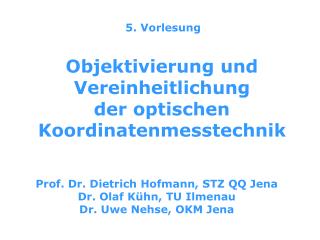 5. Vorlesung

Objektivierung und Vereinheitlichung der optischen Koordinatenmesstechnik

Prof. Dr. Dietrich Hofmann, STZ QQ Jena
Dr. Olaf Kühn, TU Ilmenau
Dr. Uwe Nehse, OKM Jena